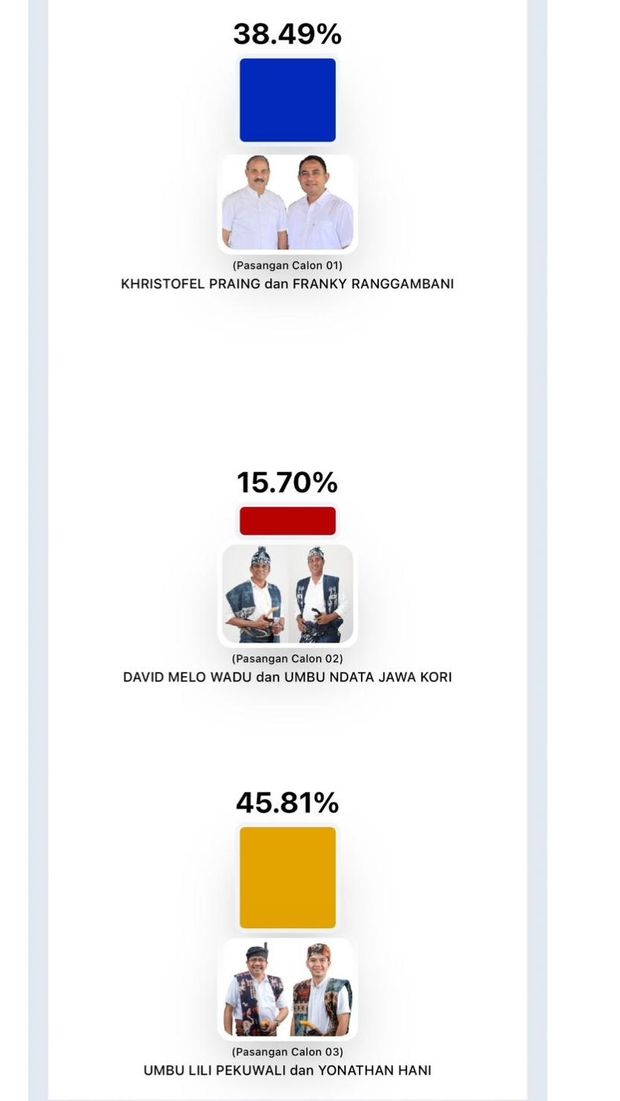 38.49%

(Pasangan Calon 01)
KHRISTOFEL PRAING dan FRANKY RANGGAMBANI

15.70%

(Pasangan Calon 02)
DAVID MELO WADU dan UMBU NDATA JAWA KORI

45.81%

(Pasangan Calon 03)
UMBU LILI PEKUWALI dan YONATHAN HANI